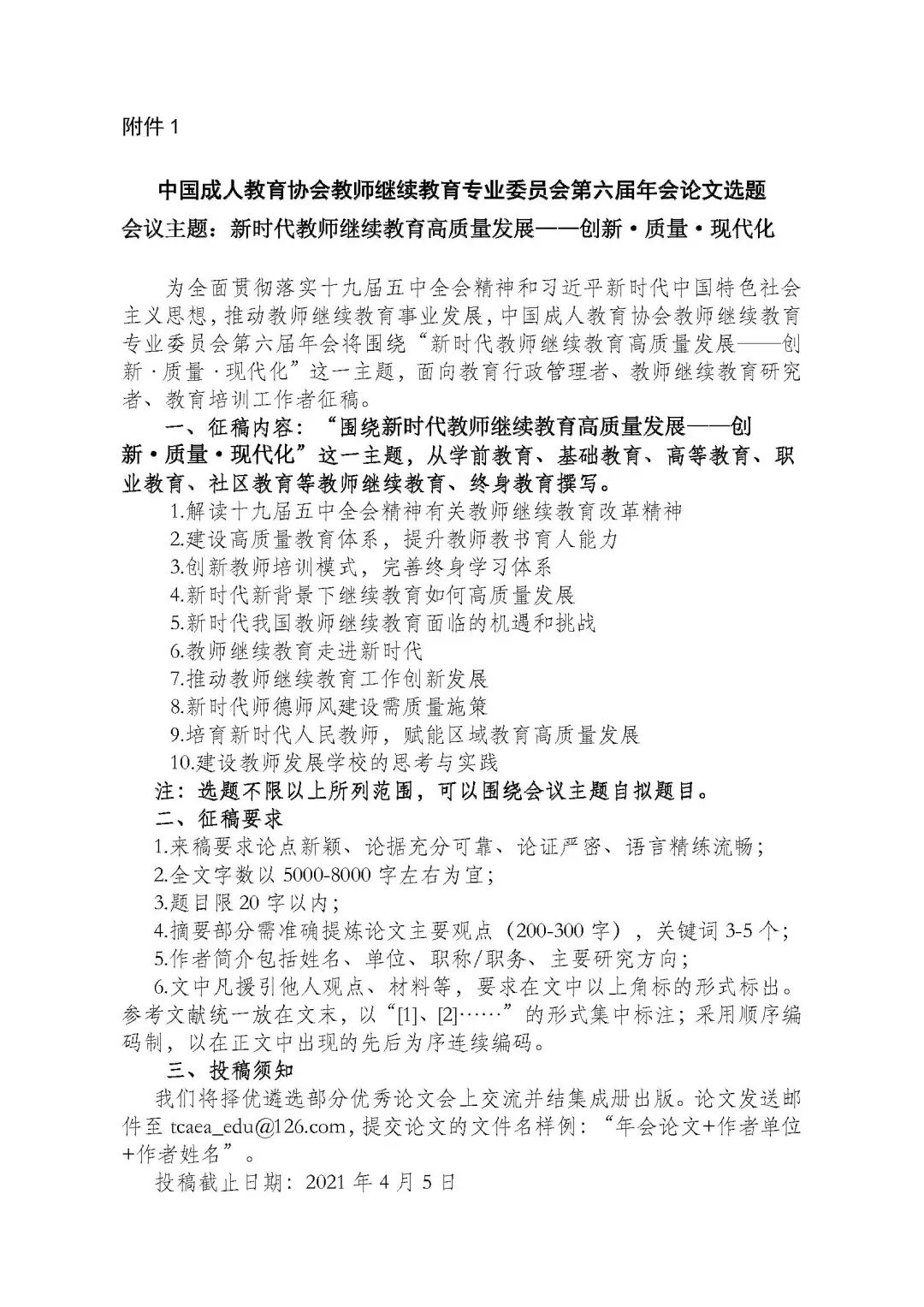 附件 1

中国成人教育协会教师继续教育专业委员会第六届年会论文选题

会议主题：新时代教师继续教育高质量发展——创新·质量·现代化

为全面贯彻落实十九届五中全会精神和习近平新时代中国特色社会主义思想，推动教师继续教育事业发展，中国成人教育协会教师继续教育专业委员会第六届年会将围绕“新时代教师继续教育高质量发展——创新·质量·现代化”这一主题，面向教育行政管理者、教师继续教育研究者、教育培训工作者征稿。

一、征稿内容：“围绕新时代教师继续教育高质量发展——创新·质量·现代化”这一主题，从学前教育、基础教育、高等教育、职业教育、社区教育等教师继续教育、终身教育撰写。

1.解读十九届五中全会精神有关教师继续教育改革精神
2.建设高质量教育体系，提升教师教书育人能力
3.创新教师培训模式，完善终身学习体系
4.新时代新背景下继续教育如何高质量发展
5.新时代我国教师继续教育面临的机遇和挑战
6.教师继续教育走进新时代
7.推动教师继续教育工作创新发展
8.新时代师德师风建设需质量施策
9.培育新时代人民教师，赋能区域教育高质量发展
10.建设教师发展学校的思考与实践

注：选题不限以上所列范围，可以围绕会议主题自拟题目。

二、征稿要求

1.来稿要求论点新颖、论据充分可靠、论证严密、语言精练流畅；
2.全文字数以 5000-8000 字左右为宜；
3.题目限 20 字以内；
4.摘要部分需准确提炼论文主要观点（200-300 字），关键词 3-5 个；
5.作者简介包括姓名、单位、职称/职务、主要研究方向；
6.文中凡援引他人观点、材料等，要求在文中以上角标的形式标出。参考文献统一放在文末，以“[1]、[2]……”的形式集中标注；采用顺序编码制，以在正文中出现的先后为序连续编码。

三、投稿须知

我们将择优遴选部分优秀论文会上交流并结集成册出版。论文发送邮件至 tcaea_edu@126.com，提交论文的文件名样例：“年会论文+作者单位+作者姓名”。

投稿截止日期：2021 年 4 月 5 日